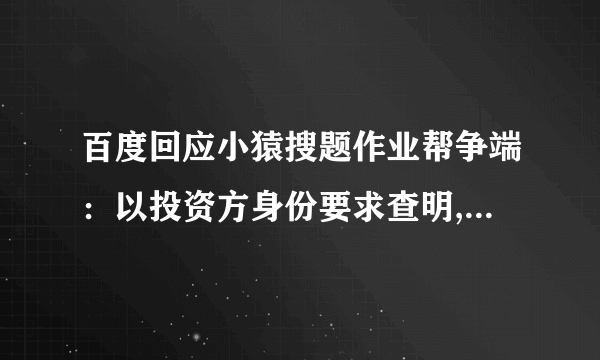 百度回应小猿搜题作业帮争端：以投资方身份要求查明,...